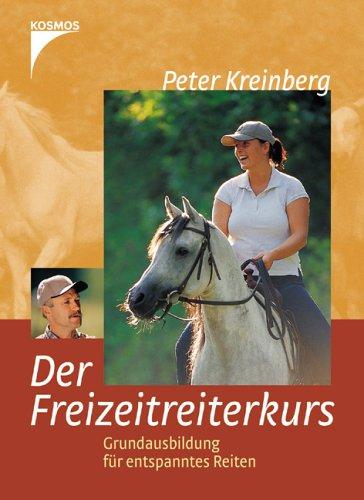 KOSMOS

Peter Kreinberg

Der Freizeitreiterkurs

Grundausbildung für entspanntes Reiten